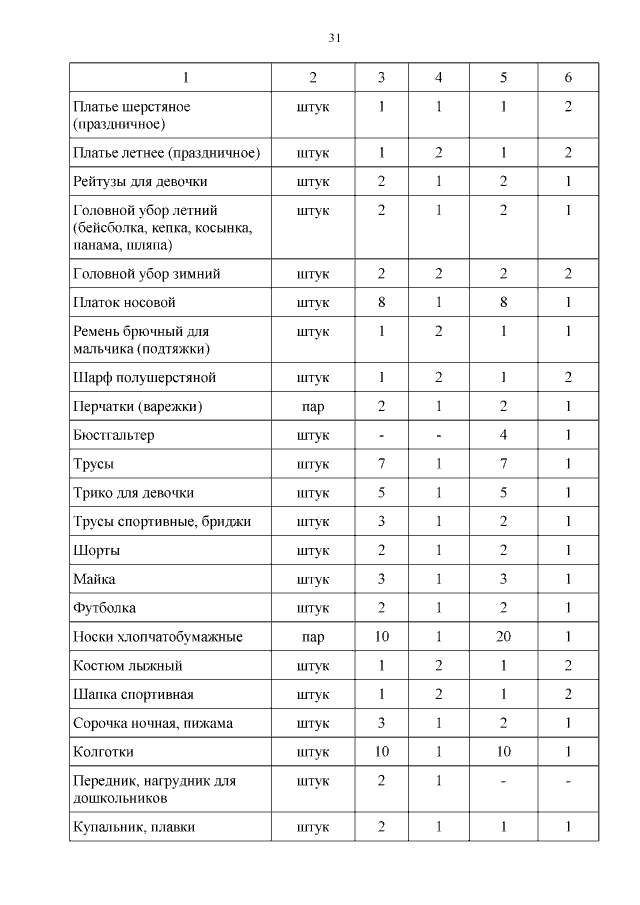 31

| 1 | 2 | 3 | 4 | 5 | 6 |
|---|---|---|---|---|---|
| Платье шерстяное (праздничное) | штук | 1 | 1 | 1 | 2 |
| Платье летнее (праздничное) | штук | 1 | 2 | 1 | 2 |
| Рейтузы для девочки | штук | 2 | 1 | 2 | 1 |
| Головной убор летний (бейсболка, кепка, косынка, панама, шляпа) | штук | 2 | 1 | 2 | 1 |
| Головной убор зимний | штук | 2 | 2 | 2 | 2 |
| Платок носовой | штук | 8 | 1 | 8 | 1 |
| Ремень брючный для мальчика (подтяжки) | штук | 1 | 2 | 1 | 1 |
| Шарф полушерстяной | штук | 1 | 2 | 1 | 2 |
| Перчатки (варежки) | пар | 2 | 1 | 2 | 1 |
| Бюстгальтер | штук | - | - | 4 | 1 |
| Трусы | штук | 7 | 1 | 7 | 1 |
| Трико для девочки | штук | 5 | 1 | 5 | 1 |
| Трусы спортивные, бриджи | штук | 3 | 1 | 2 | 1 |
| Шорты | штук | 2 | 1 | 2 | 1 |
| Майка | штук | 3 | 1 | 3 | 1 |
| Футболка | штук | 2 | 1 | 2 | 1 |
| Носки хлопчатобумажные | пар | 10 | 1 | 20 | 1 |
| Костюм лыжный | штук | 1 | 2 | 1 | 2 |
| Шапка спортивная | штук | 1 | 2 | 1 | 2 |
| Сорочка ночная, пижама | штук | 3 | 1 | 2 | 1 |
| Колготки | штук | 10 | 1 | 10 | 1 |
| Передник, нагрудник для дошкольников | штук | 2 | 1 | - | - |
| Купальник, плавки | штук | 2 | 1 | 1 | 1 |